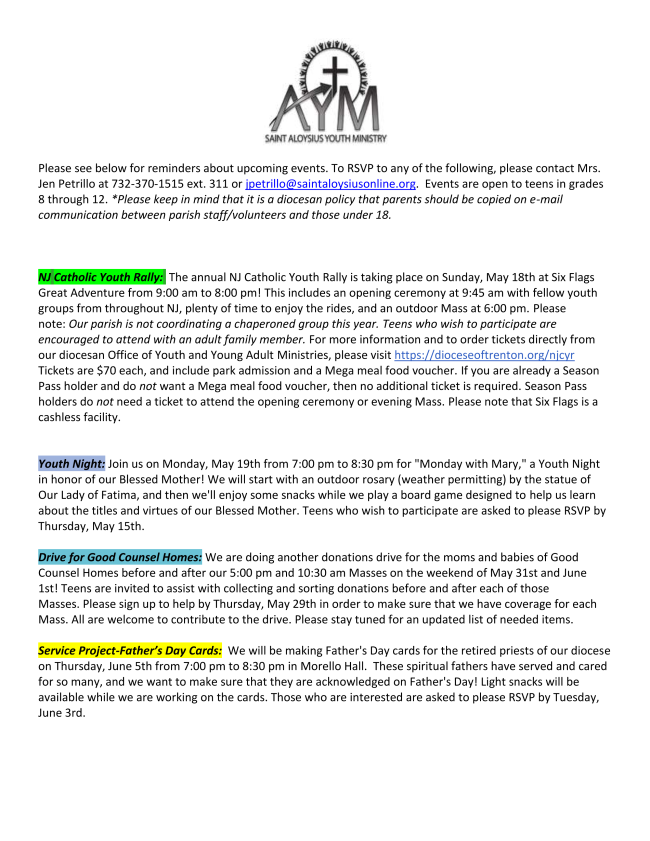 AYM
SAINT ALOYSIUS YOUTH MINISTRY

Please see below for reminders about upcoming events. To RSVP to any of the following, please contact Mrs. Jen Petrillo at 732-370-1515 ext. 311 or jpetrillo@saintaloysiusonline.org. Events are open to teens in grades 8 through 12. *Please keep in mind that it is a diocesan policy that parents should be copied on e-mail communication between parish staff/volunteers and those under 18.

NJ Catholic Youth Rally: The annual NJ Catholic Youth Rally is taking place on Sunday, May 18th at Six Flags Great Adventure from 9:00 am to 8:00 pm! This includes an opening ceremony at 9:45 am with fellow youth groups from throughout NJ, plenty of time to enjoy the rides, and an outdoor Mass at 6:00 pm. Please note: Our parish is not coordinating a chaperoned group this year. Teens who wish to participate are encouraged to attend with an adult family member. For more information and to order tickets directly from our diocesan Office of Youth and Young Adult Ministries, please visit https://dioceseoftrenton.org/njcyr Tickets are $70 each, and include park admission and a Mega meal food voucher. If you are already a Season Pass holder and do not want a Mega meal food voucher, then no additional ticket is required. Season Pass holders do not need a ticket to attend the opening ceremony or evening Mass. Please note that Six Flags is a cashless facility.

Youth Night: Join us on Monday, May 19th from 7:00 pm to 8:30 pm for "Monday with Mary," a Youth Night in honor of our Blessed Mother! We will start with an outdoor rosary (weather permitting) by the statue of Our Lady of Fatima, and then we'll enjoy some snacks while we play a board game designed to help us learn about the titles and virtues of our Blessed Mother. Teens who wish to participate are asked to please RSVP by Thursday, May 15th.

Drive for Good Counsel Homes: We are doing another donations drive for the moms and babies of Good Counsel Homes before and after our 5:00 pm and 10:30 am Masses on the weekend of May 31st and June 1st! Teens are invited to assist with collecting and sorting donations before and after each of those Masses. Please sign up to help by Thursday, May 29th in order to make sure that we have coverage for each Mass. All are welcome to contribute to the drive. Please stay tuned for an updated list of needed items.

Service Project-Father's Day Cards: We will be making Father's Day cards for the retired priests of our diocese on Thursday, June 5th from 7:00 pm to 8:30 pm in Morello Hall. These spiritual fathers have served and cared for so many, and we want to make sure that they are acknowledged on Father's Day! Light snacks will be available while we are working on the cards. Those who are interested are asked to please RSVP by Tuesday, June 3rd.